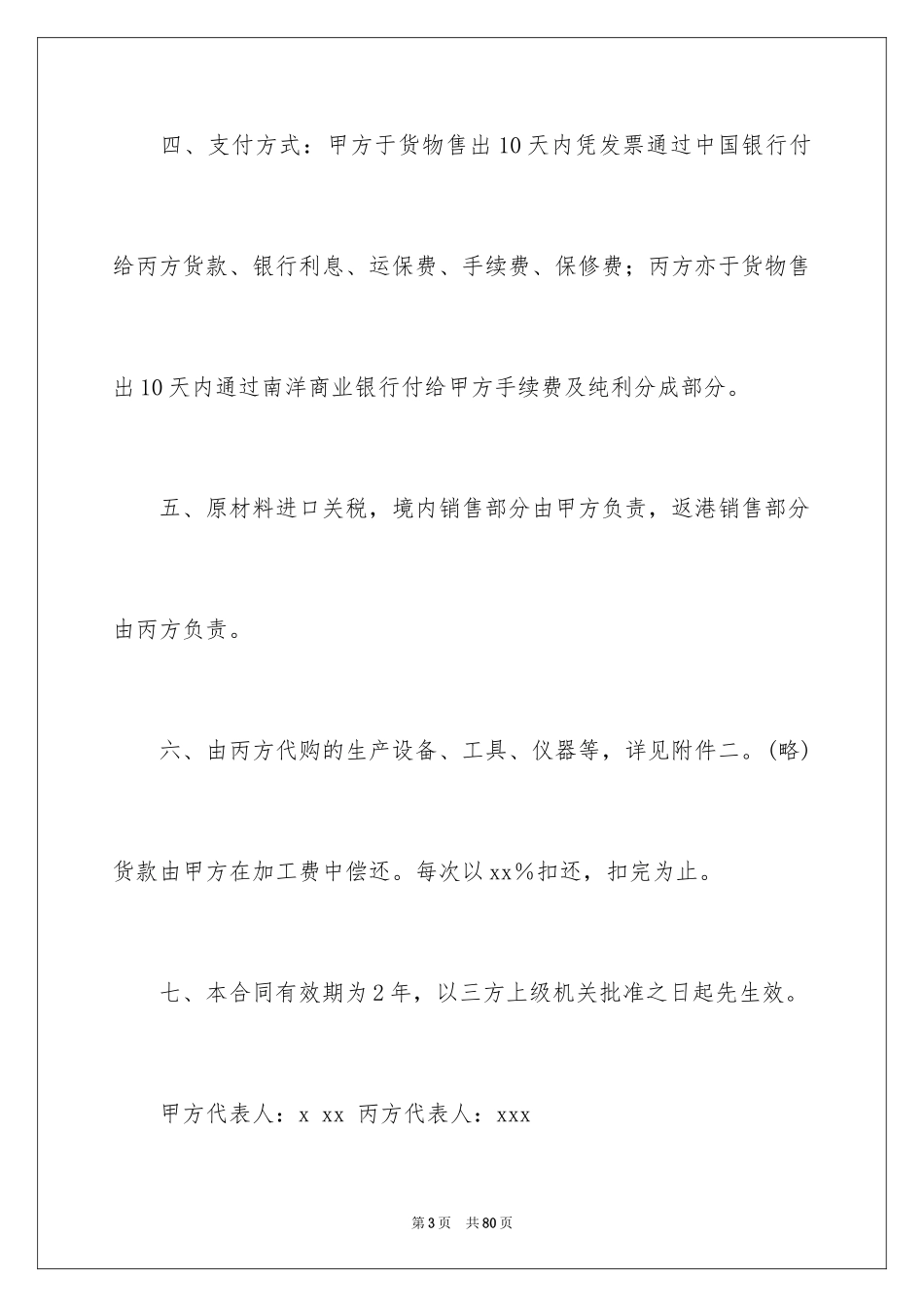 四、支付方式：甲方于货物售出10天内凭发票通过中国银行付给丙方货款、银行利息、运保费、手续费、保修费；丙方亦于货物售出10天内通过南洋商业银行付给甲方手续费及纯利分成部分。

五、原材料进口关税，境内销售部分由甲方负责，返港销售部分由丙方负责。

六、由丙方代购的生产设备、工具、仪器等，详见附件二。(略)货款由甲方在加工费中偿还。每次以xx%扣还，扣完为止。

七、本合同有效期为2年，以三方上级机关批准之日起先生效。

甲方代表人：x xx 丙方代表人：xxx

第3页 共80页